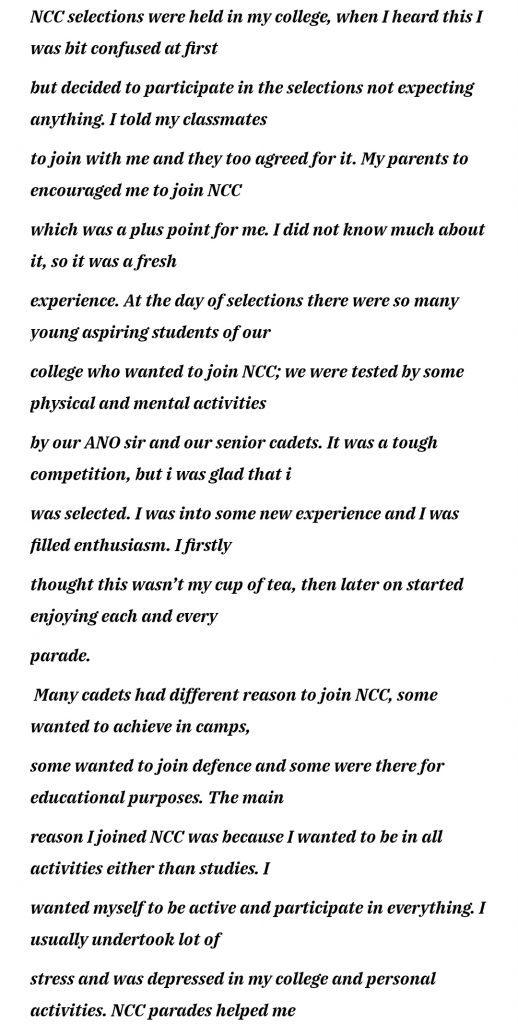 NCC selections were held in my college, when I heard this I was bit confused at first

but decided to participate in the selections not expecting anything. I told my classmates

to join with me and they too agreed for it. My parents to encouraged me to join NCC

which was a plus point for me. I did not know much about it, so it was a fresh

experience. At the day of selections there were so many young aspiring students of our

college who wanted to join NCC; we were tested by some physical and mental activities

by our ANO sir and our senior cadets. It was a tough competition, but i was glad that i

was selected. I was into some new experience and I was filled enthusiasm. I firstly

thought this wasn't my cup of tea, then later on started enjoying each and every

parade.

Many cadets had different reason to join NCC, some wanted to achieve in camps,

some wanted to join defence and some were there for educational purposes. The main

reason I joined NCC was because I wanted to be in all activities either than studies. I

wanted myself to be active and participate in everything. I usually undertook lot of

stress and was depressed in my college and personal activities. NCC parades helped me